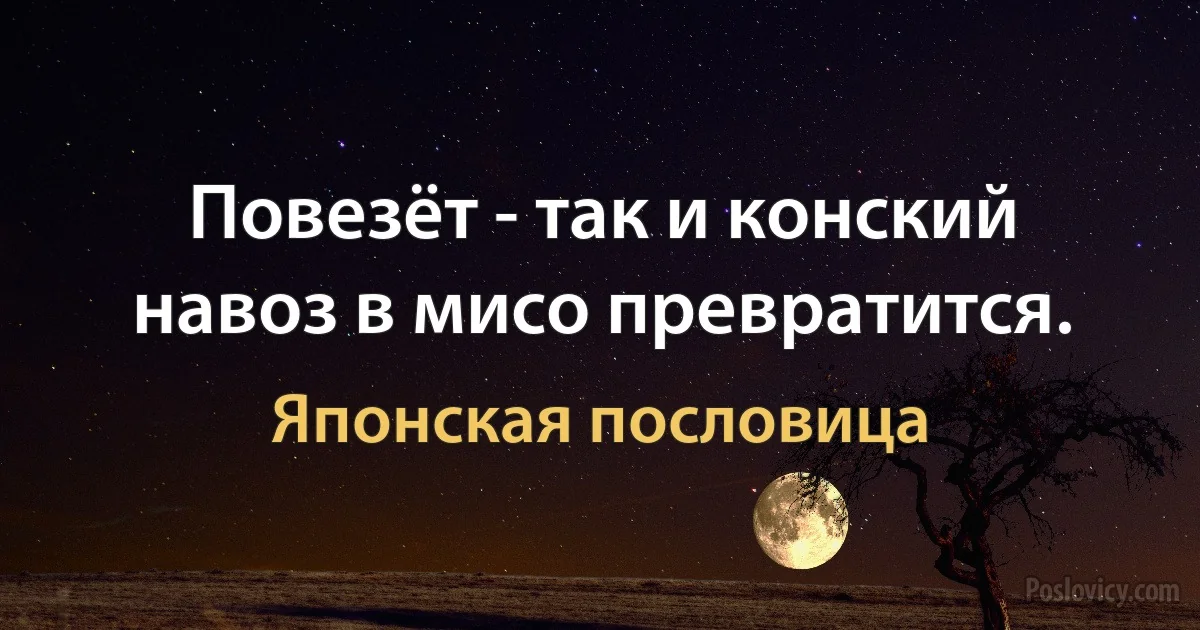 Повезёт - так и конский навоз в мисо превратится.

Японская пословица

Poslovicy.com